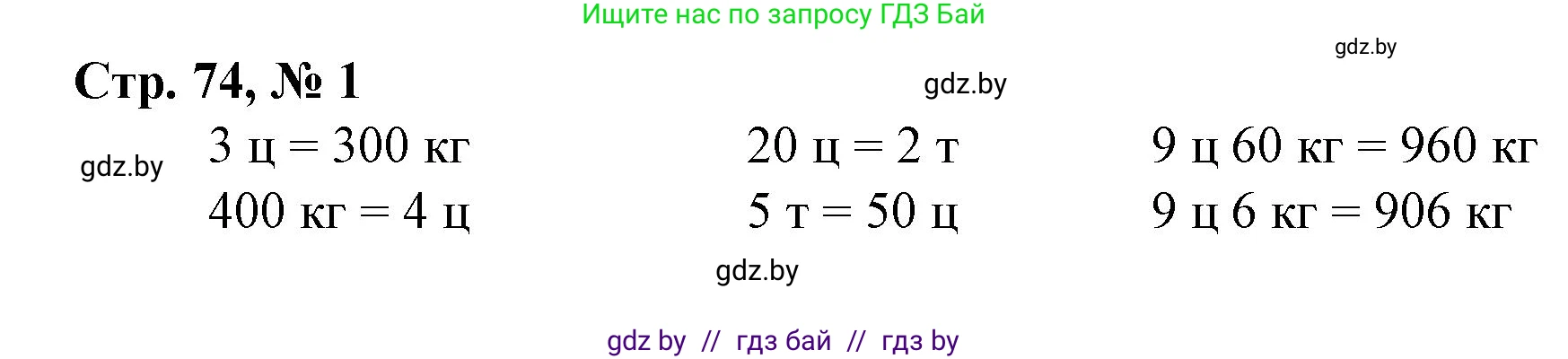 Ищите нас по запросу ГДЗ Бай

gdz.by

Стр. 74, № 1

gdz.by

gdz.by

3 ц = 300 кг
400 кг = 4 ц

20 ц = 2 т
5 т = 50 ц

9 ц 60 кг = 960 кг
9 ц 6 кг = 906 кг

gdz.by

gdz by // гдз бай // гдз by